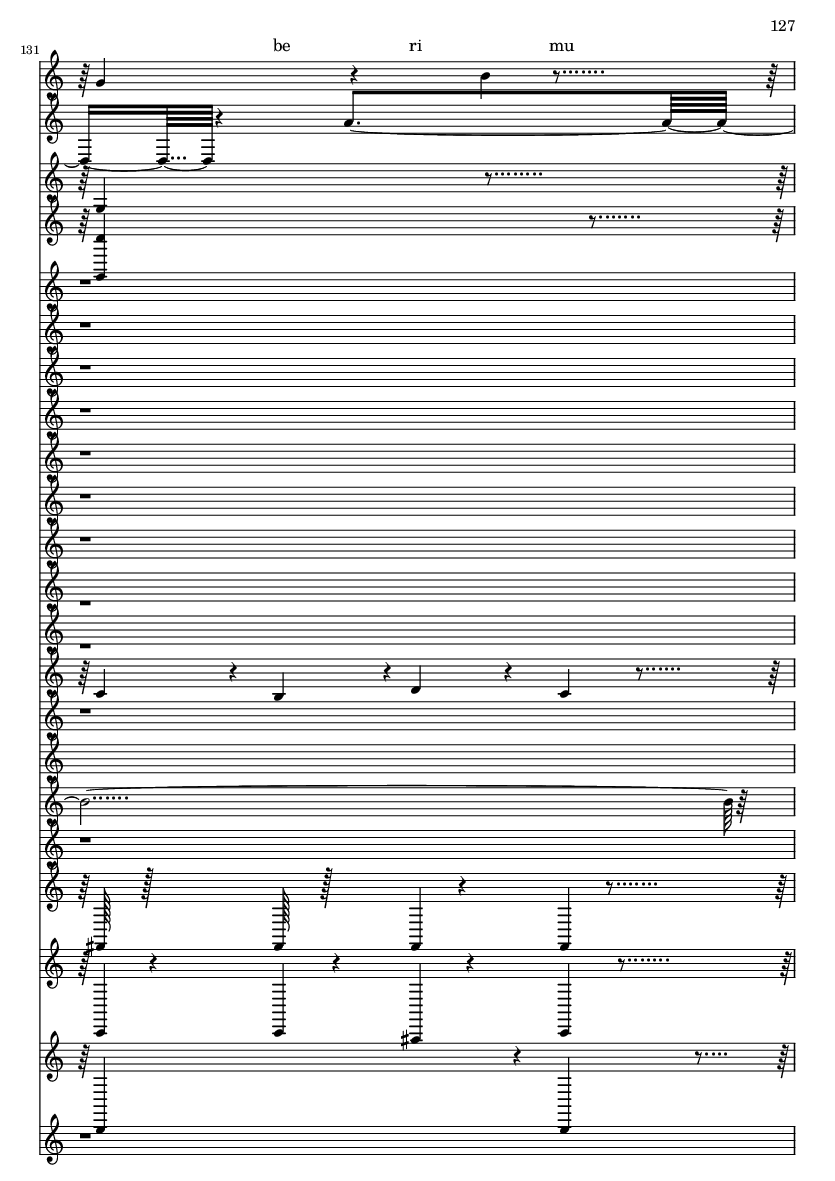 127

131

be ri mu